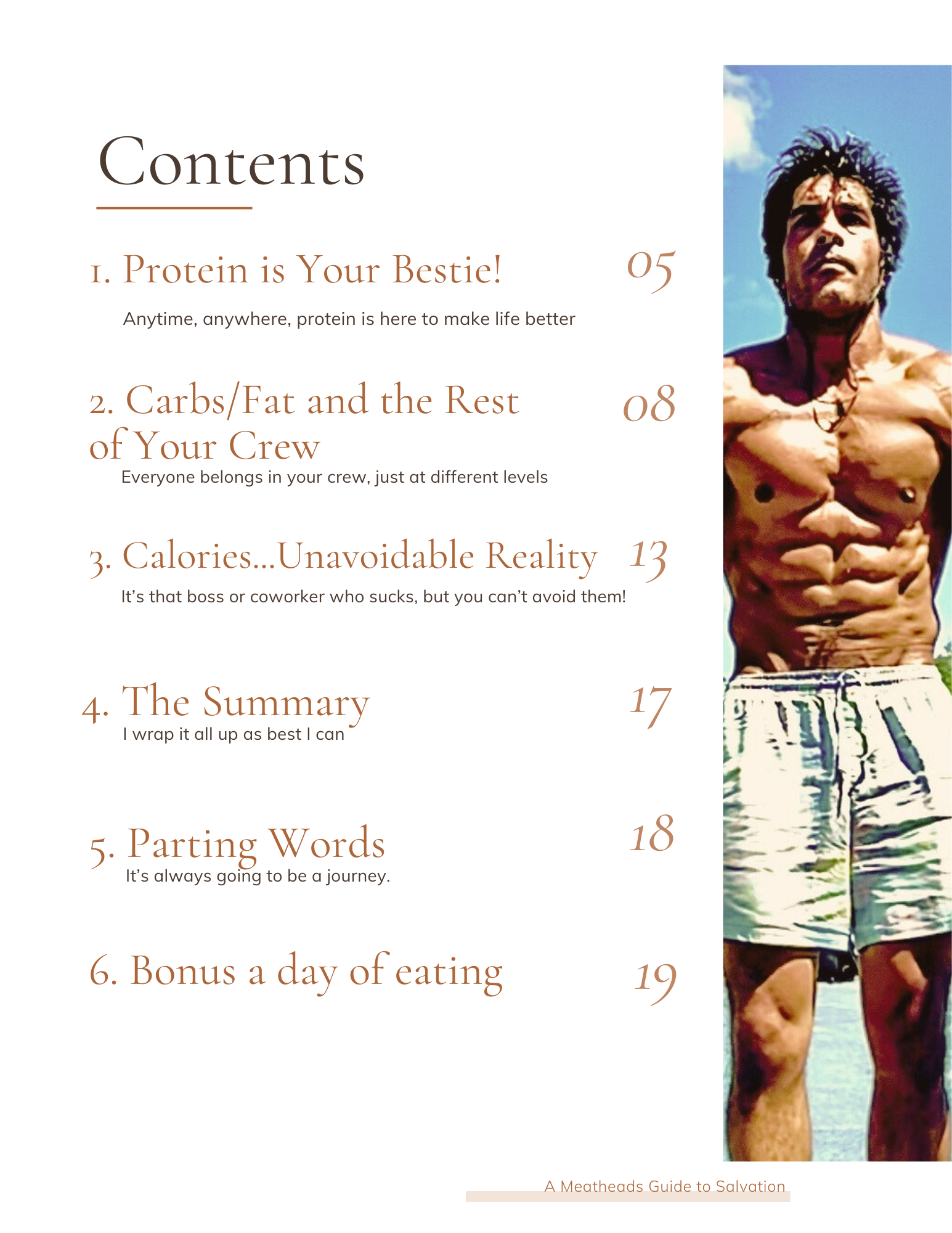 Contents

1. Protein is Your Bestie! 05

Anytime, anywhere, protein is here to make life better

2. Carbs/Fat and the Rest of Your Crew 08

Everyone belongs in your crew, just at different levels

3. Calories...Unavoidable Reality 13

It's that boss or coworker who sucks, but you can't avoid them!

4. The Summary 17

I wrap it all up as best I can

5. Parting Words 18

It's always going to be a journey.

6. Bonus a day of eating 19

A Meatheads Guide to Salvation